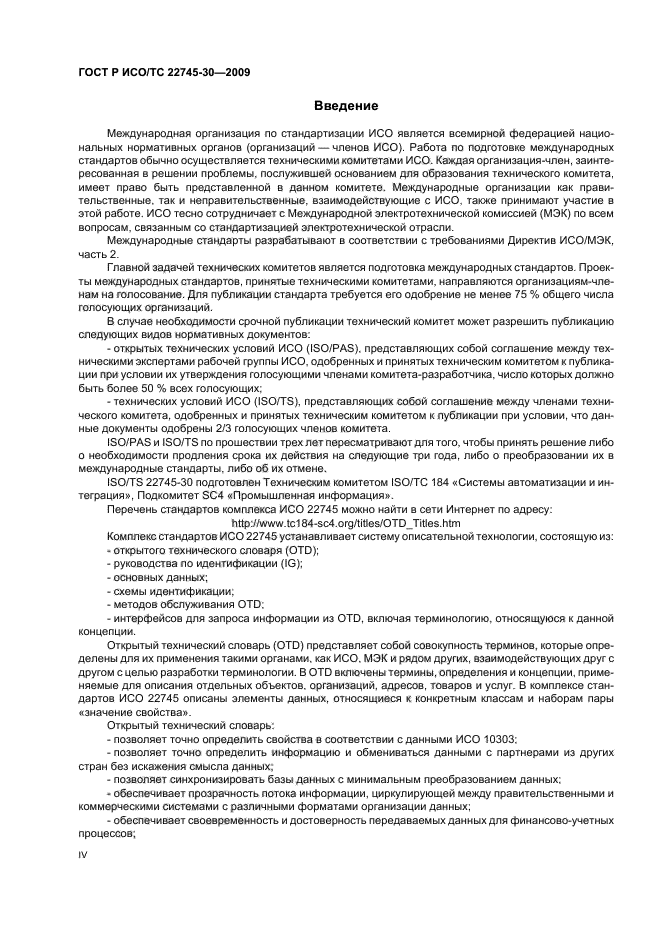 ГОСТ Р ИСО/ТС 22745-30—2009

Введение

Международная организация по стандартизации ИСО является всемирной федерацией национальных нормативных органов (организаций — членов ИСО). Работа по подготовке международных стандартов обычно осуществляется техническими комитетами ИСО. Каждая организация-член, заинтересованная в решении проблемы, послужившей основанием для образования технического комитета, имеет право быть представленной в данном комитете. Международные организации как правительственные, так и неправительственные, взаимодействующие с ИСО, также принимают участие в этой работе. ИСО тесно сотрудничает с Международной электротехнической комиссией (МЭК) по всем вопросам, связанным со стандартизацией электротехнической отрасли.

Международные стандарты разрабатывают в соответствии с требованиями Директив ИСО/МЭК, часть 2.

Главной задачей технических комитетов является подготовка международных стандартов. Проекты международных стандартов, принятые техническими комитетами, направляются организациям-членам на голосование. Для публикации стандарта требуется его одобрение не менее 75 % общего числа голосующих организаций.

В случае необходимости срочной публикации технический комитет может разрешить публикацию следующих видов нормативных документов:

- открытых технических условий ИСО (ISO/PAS), представляющих собой соглашение между техническими экспертами рабочей группы ИСО, одобренных и принятых техническим комитетом к публикации при условии их утверждения голосующими членами комитета-разработчика, число которых должно быть более 50 % всех голосующих;

- технических условий ИСО (ISO/TS), представляющих собой соглашение между членами технического комитета, одобренных и принятых техническим комитетом к публикации при условии, что данные документы одобрены 2/3 голосующих членов комитета.

ISO/PAS и ISO/TS по прошествии трех лет пересматривают для того, чтобы принять решение либо о необходимости продления срока их действия на следующие три года, либо о преобразовании их в международные стандарты, либо об их отмене.

ISO/TS 22745-30 подготовлен Техническим комитетом ISO/TC 184 «Системы автоматизации и интеграция», Подкомитет SC4 «Промышленная информация».

Перечень стандартов комплекса ИСО 22745 можно найти в сети Интернет по адресу:

http://www.tc184-sc4.org/titles/OTD_Titles.htm

Комплекс стандартов ИСО 22745 устанавливает систему описательной технологии, состоящую из:

- открытого технического словаря (OTD);

- руководства по идентификации (IG);

- основных данных;

- схемы идентификации;

- методов обслуживания OTD;

- интерфейсов для запроса информации из OTD, включая терминологию, относящуюся к данной концепции.

Открытый технический словарь (OTD) представляет собой совокупность терминов, которые определены для их применения такими органами, как ИСО, МЭК и рядом других, взаимодействующих друг с другом с целью разработки терминологии. В OTD включены термины, определения и концепции, применяемые для описания отдельных объектов, организаций, адресов, товаров и услуг. В комплексе стандартов ИСО 22745 описаны элементы данных, относящиеся к конкретным классам и наборам пары «значение свойства».

Открытый технический словарь:

- позволяет точно определить свойства в соответствии с данными ИСО 10303;

- позволяет точно определить информацию и обмениваться данными с партнерами из других стран без искажения смысла данных;

- позволяет синхронизировать базы данных с минимальным преобразованием данных;

- обеспечивает прозрачность потока информации, циркулирующей между правительственными и коммерческими системами с различными форматами организации данных;

- обеспечивает своевременность и достоверность передаваемых данных для финансово-учетных процессов;

IV